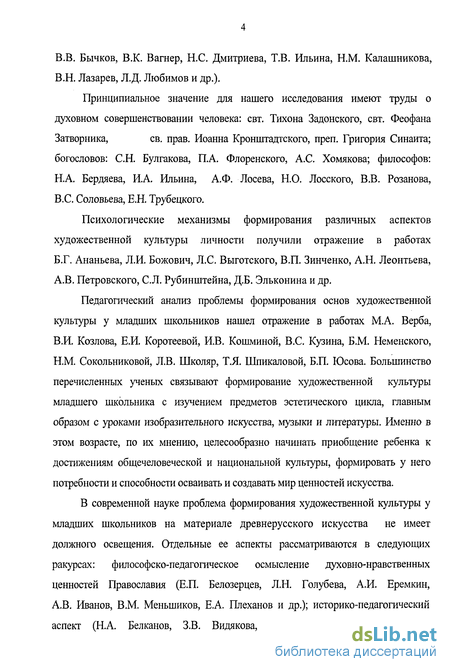 4

В.В. Бычков, В.К. Вагнер, Н.С. Дмитриева, Т.В. Ильина, Н.М. Калашникова, В.Н. Лазарев, Л.Д. Любимов и др.).

Принципиальное значение для нашего исследования имеют труды о духовном совершенствовании человека: свт. Тихона Задонского, свт. Феофана Затворника, св. прав. Иоанна Кронштадтского, преп. Григория Синаита; богословов: С.Н. Булгакова, П.А. Флоренского, А.С. Хомякова; философов: Н.А. Бердяева, И.А. Ильина, А.Ф. Лосева, Н.О. Лосского, В.В. Розанова, В.С. Соловьева, Е.Н. Трубецкого.

Психологические механизмы формирования различных аспектов художественной культуры личности получили отражение в работах Б.Г. Ананьева, Л.И. Божович, Л.С. Выготского, В.П. Зинченко, А.Н. Леонтьева, А.В. Петровского, С.Л. Рубинштейна, Д.Б. Эльконина и др.

Педагогический анализ проблемы формирования основ художественной культуры у младших школьников нашел отражение в работах М.А. Верба, В.И. Козлова, Е.И. Коротеевой, И.В. Кошминой, В.С. Кузина, Б.М. Неменского, Н.М. Сокольниковой, Л.В. Школяр, Т.Я. Шпикаловой, Б.П. Юсова. Большинство перечисленных ученых связывают формирование художественной культуры младшего школьника с изучением предметов эстетического цикла, главным образом с уроками изобразительного искусства, музыки и литературы. Именно в этом возрасте, по их мнению, целесообразно начинать приобщение ребенка к достижениям общечеловеческой и национальной культуры, формировать у него потребности и способности осваивать и создавать мир ценностей искусства.

В современной науке проблема формирования художественной культуры у младших школьников на материале древнерусского искусства не имеет должного освещения. Отдельные ее аспекты рассматриваются в следующих ракурсах: философско-педагогическое осмысление духовно-нравственных ценностей Православия (Е.П. Белозерцев, Л.Н. Голубева, А.И. Еремкин, А.В. Иванов, В.М. Меньшиков, Е.А. Плеханов и др.); историко-педагогический аспект (Н.А. Белканов, З.В. Видякова,

dsLib.net
библиотека диссертаций